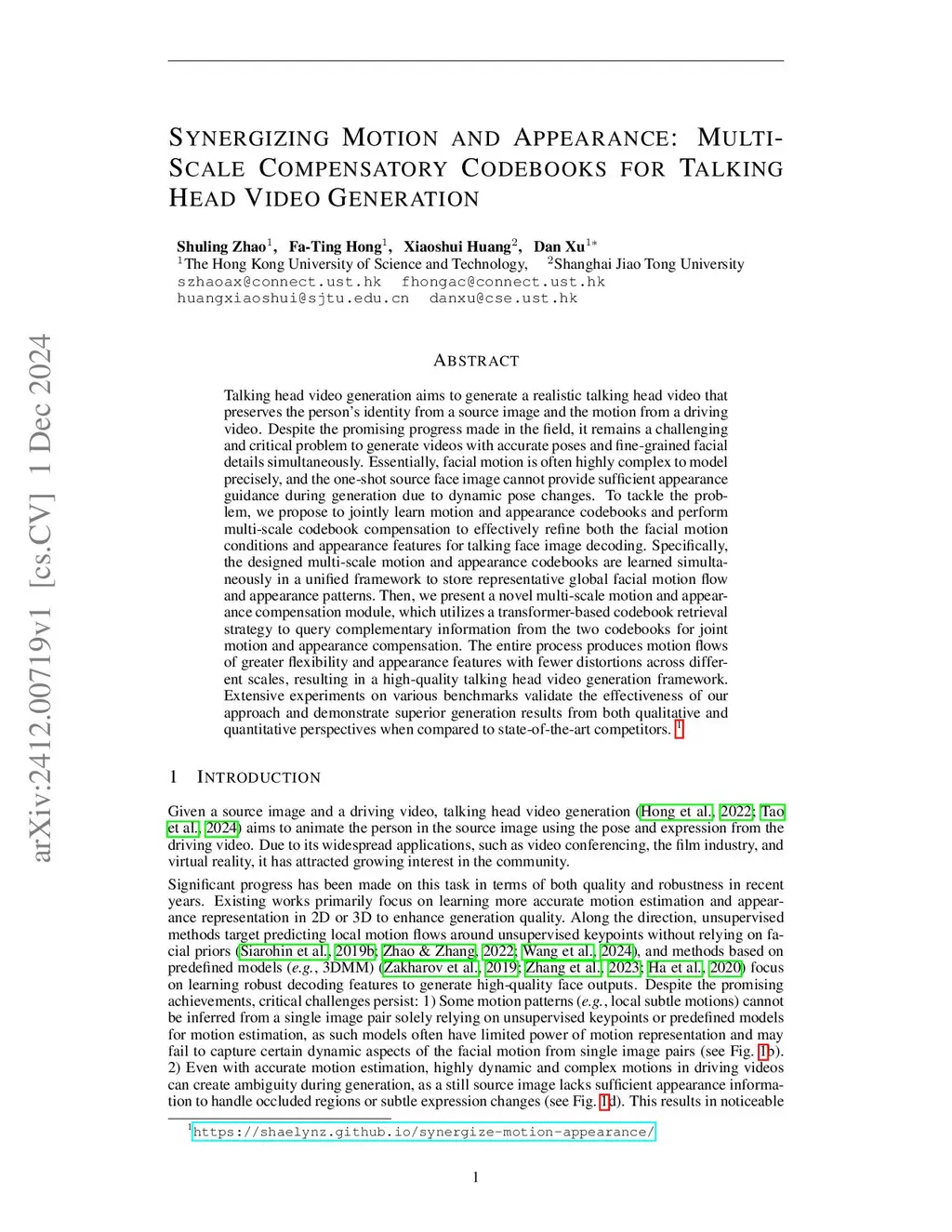 arXiv:2412.00719v1 [cs.CV] 1 Dec 2024

SYNERGIZING MOTION AND APPEARANCE: MULTI-SCALE COMPENSATORY CODEBOOKS FOR TALKING HEAD VIDEO GENERATION

Shuling Zhao$^1$, Fa-Ting Hong$^1$, Xiaoshui Huang$^2$, Dan Xu$^{1*}$
$^1$The Hong Kong University of Science and Technology, $^2$Shanghai Jiao Tong University
szhaoax@connect.ust.hk fhongac@connect.ust.hk
huangxiaoshui@sjtu.edu.cn danxu@cse.ust.hk

ABSTRACT

Talking head video generation aims to generate a realistic talking head video that preserves the person's identity from a source image and the motion from a driving video. Despite the promising progress made in the field, it remains a challenging and critical problem to generate videos with accurate poses and fine-grained facial details simultaneously. Essentially, facial motion is often highly complex to model precisely, and the one-shot source face image cannot provide sufficient appearance guidance during generation due to dynamic pose changes. To tackle the problem, we propose to jointly learn motion and appearance codebooks and perform multi-scale codebook compensation to effectively refine both the facial motion conditions and appearance features for talking face image decoding. Specifically, the designed multi-scale motion and appearance codebooks are learned simultaneously in a unified framework to store representative global facial motion flow and appearance patterns. Then, we present a novel multi-scale motion and appearance compensation module, which utilizes a transformer-based codebook retrieval strategy to query complementary information from the two codebooks for joint motion and appearance compensation. The entire process produces motion flows of greater flexibility and appearance features with fewer distortions across different scales, resulting in a high-quality talking head video generation framework. Extensive experiments on various benchmarks validate the effectiveness of our approach and demonstrate superior generation results from both qualitative and quantitative perspectives when compared to state-of-the-art competitors. $^1$

1 INTRODUCTION

Given a source image and a driving video, talking head video generation (Hong et al., 2022; Tao et al., 2024) aims to animate the person in the source image using the pose and expression from the driving video. Due to its widespread applications, such as video conferencing, the film industry, and virtual reality, it has attracted growing interest in the community.

Significant progress has been made on this task in terms of both quality and robustness in recent years. Existing works primarily focus on learning more accurate motion estimation and appearance representation in 2D or 3D to enhance generation quality. Along the direction, unsupervised methods target predicting local motion flows around unsupervised keypoints without relying on facial priors (Siarohin et al., 2019b; Zhao & Zhang, 2022; Wang et al., 2024), and methods based on predefined models (e.g., 3DMM) (Zakharov et al., 2019; Zhang et al., 2023; Ha et al., 2020) focus on learning robust decoding features to generate high-quality face outputs. Despite the promising achievements, critical challenges persist: 1) Some motion patterns (e.g., local subtle motions) cannot be inferred from a single image pair solely relying on unsupervised keypoints or predefined models for motion estimation, as such models often have limited power of motion representation and may fail to capture certain dynamic aspects of the facial motion from single image pairs (see Fig. 1b). 2) Even with accurate motion estimation, highly dynamic and complex motions in driving videos can create ambiguity during generation, as a still source image lacks sufficient appearance information to handle occluded regions or subtle expression changes (see Fig. 1d). This results in noticeable

$^1$https://shaelynz.github.io/synergize-motion-appearance/

1